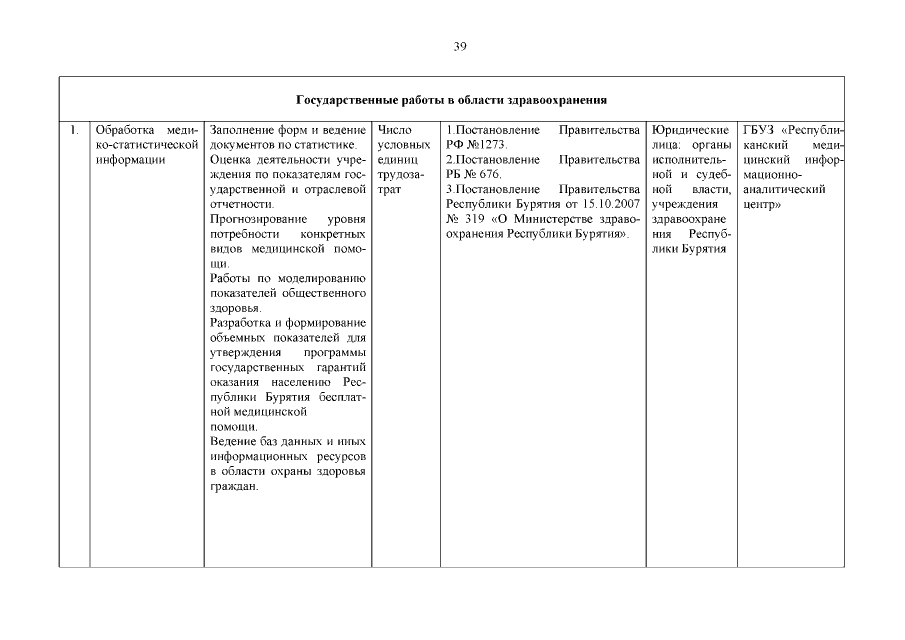 39

| Государственные работы в области здравоохранения | | | | | | |
|---|---|---|---|---|---|---|
| 1. | Обработка медико-статистической информации | Заполнение форм и ведение документов по статистике. Оценка деятельности учреждения по показателям государственной и отраслевой отчетности. Прогнозирование уровня потребности конкретных видов медицинской помощи. Работы по моделированию показателей общественного здоровья. Разработка и формирование объемных показателей для утверждения программы государственных гарантий оказания населению Республики Бурятия бесплатной медицинской помощи. Ведение баз данных и иных информационных ресурсов в области охраны здоровья граждан. | Число условных единиц трудозатрат | 1.Постановление Правительства РФ №1273. 2.Постановление Правительства РБ № 676. 3.Постановление Правительства Республики Бурятия от 15.10.2007 № 319 «О Министерстве здравоохранения Республики Бурятия». | Юридические лица: органы исполнительной и судебной власти, учреждения здравоохранения Республики Бурятия | ГБУЗ «Республиканский медицинский информационно-аналитический центр» |